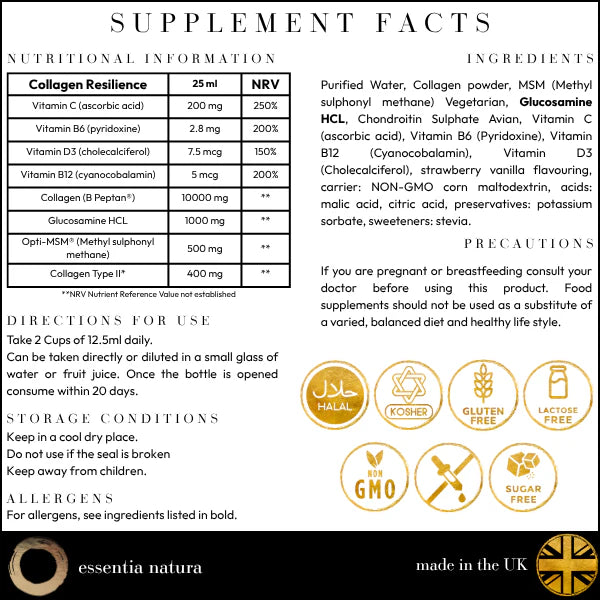 SUPPLEMENT FACTS

NUTRITIONAL INFORMATION

| Collagen Resilience | 25 ml | NRV |
|---|---|---|
| Vitamin C (ascorbic acid) | 200 mg | 250% |
| Vitamin B6 (pyridoxine) | 2.8 mg | 200% |
| Vitamin D3 (cholecalciferol) | 7.5 mcg | 150% |
| Vitamin B12 (cyanocobalamin) | 5 mcg | 200% |
| Collagen (B Peptan®) | 10000 mg | ** |
| Glucosamine HCL | 1000 mg | ** |
| Opti-MSM® (Methyl sulphonyl methane) | 500 mg | ** |
| Collagen Type II* | 400 mg | ** |

**NRV Nutrient Reference Value not established

DIRECTIONS FOR USE
Take 2 Cups of 12.5ml daily.
Can be taken directly or diluted in a small glass of water or fruit juice. Once the bottle is opened consume within 20 days.

STORAGE CONDITIONS
Keep in a cool dry place.
Do not use if the seal is broken
Keep away from children.

ALLERGENS
For allergens, see ingredients listed in bold.

INGREDIENTS
Purified Water, Collagen powder, MSM (Methyl sulphonyl methane) Vegetarian, Glucosamine HCL, Chondroitin Sulphate Avian, Vitamin C (ascorbic acid), Vitamin B6 (Pyridoxine), Vitamin B12 (Cyanocobalamin), Vitamin D3 (Cholecalciferol), strawberry vanilla flavouring, carrier: NON-GMO corn maltodextrin, acids: malic acid, citric acid, preservatives: potassium sorbate, sweeteners: stevia.

PRECAUTIONS
If you are pregnant or breastfeeding consult your doctor before using this product. Food supplements should not be used as a substitute of a varied, balanced diet and healthy life style.

حلال
HALAL

KOSHER

GLUTEN FREE

LACTOSE FREE

NON GMO

SUGAR FREE

essentia natura

made in the UK